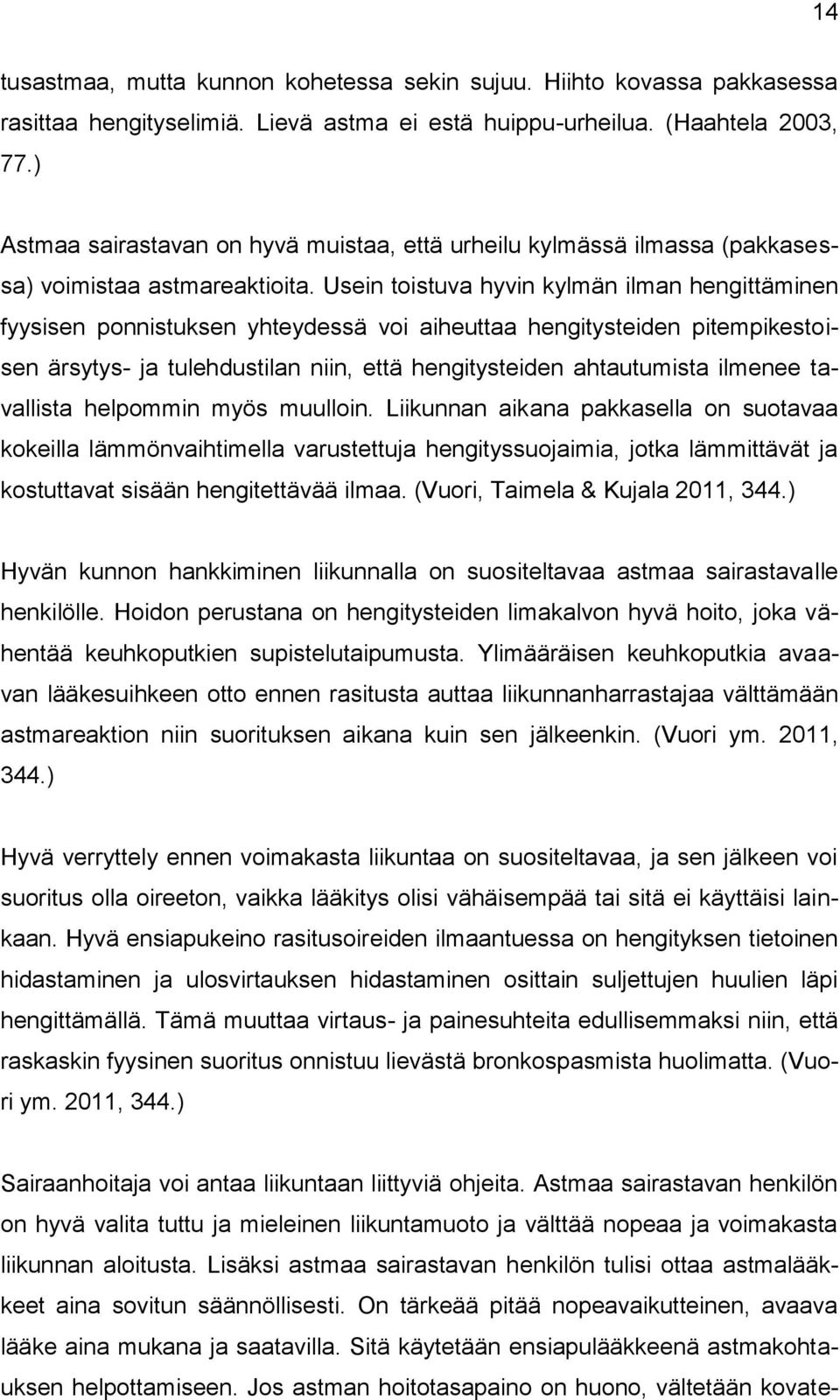 14

tusastmaa, mutta kunnon kohetessa sekin sujuu. Hiihto kovassa pakkasessa rasittaa hengityselimiä. Lievä astma ei estä huippu-urheilua. (Haahtela 2003, 77.)

Astmaa sairastavan on hyvä muistaa, että urheilu kylmässä ilmassa (pakkasessa) voimistaa astmareaktioita. Usein toistuva hyvin kylmän ilman hengittäminen fyysisen ponnistuksen yhteydessä voi aiheuttaa hengitysteiden pitempikestoisen ärsytys- ja tulehdustilan niin, että hengitysteiden ahtautumista ilmenee tavallista helpommin myös muulloin. Liikunnan aikana pakkasella on suotavaa kokeilla lämmönvaihtimella varustettuja hengityssuojaimia, jotka lämmittävät ja kostuttavat sisään hengitettävää ilmaa. (Vuori, Taimela & Kujala 2011, 344.)

Hyvän kunnon hankkiminen liikunnalla on suositeltavaa astmaa sairastavalle henkilölle. Hoidon perustana on hengitysteiden limakalvon hyvä hoito, joka vähentää keuhkoputkien supistelutaipumusta. Ylimääräisen keuhkoputkia avaavan lääkesuihkeen otto ennen rasitusta auttaa liikunnanharrastajaa välttämään astmareaktion niin suorituksen aikana kuin sen jälkeenkin. (Vuori ym. 2011, 344.)

Hyvä verryttely ennen voimakasta liikuntaa on suositeltavaa, ja sen jälkeen voi suoritus olla oireeton, vaikka lääkitys olisi vähäisempää tai sitä ei käyttäisi lainkaan. Hyvä ensiapukeino rasitusoireiden ilmaantuessa on hengityksen tietoinen hidastaminen ja ulosvirtauksen hidastaminen osittain suljettujen huulien läpi hengittämällä. Tämä muuttaa virtaus- ja painesuhteita edullisemmaksi niin, että raskaskin fyysinen suoritus onnistuu lievästä bronkospasmista huolimatta. (Vuori ym. 2011, 344.)

Sairaanhoitaja voi antaa liikuntaan liittyviä ohjeita. Astmaa sairastavan henkilön on hyvä valita tuttu ja mieleinen liikuntamuoto ja välttää nopeaa ja voimakasta liikunnan aloitusta. Lisäksi astmaa sairastavan henkilön tulisi ottaa astmalääkkeet aina sovitun säännöllisesti. On tärkeää pitää nopeavaikutteinen, avaava lääke aina mukana ja saatavilla. Sitä käytetään ensiapulääkkeenä astmakohtauksen helpottamiseen. Jos astman hoitotasapaino on huono, vältetään kovate-